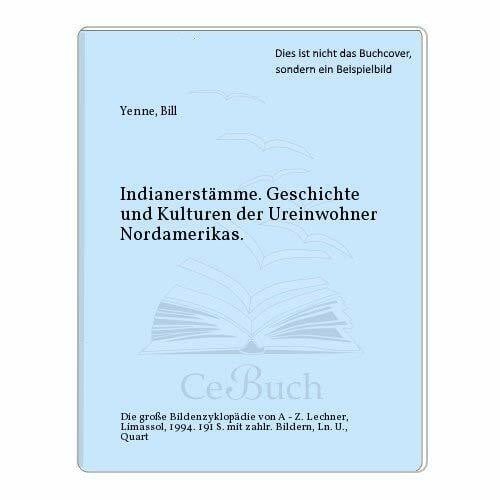 Dies ist nicht das Buchcover, sondern ein Beispielbild

Yenne, Bill

Indianerstämme. Geschichte und Kulturen der Ureinwohner Nordamerikas.

CeBuch

Die große Bildenzyklopädie von A - Z. Lechner, Limassol, 1994. 191 S. mit zahlr. Bildern, Ln. U., Quart